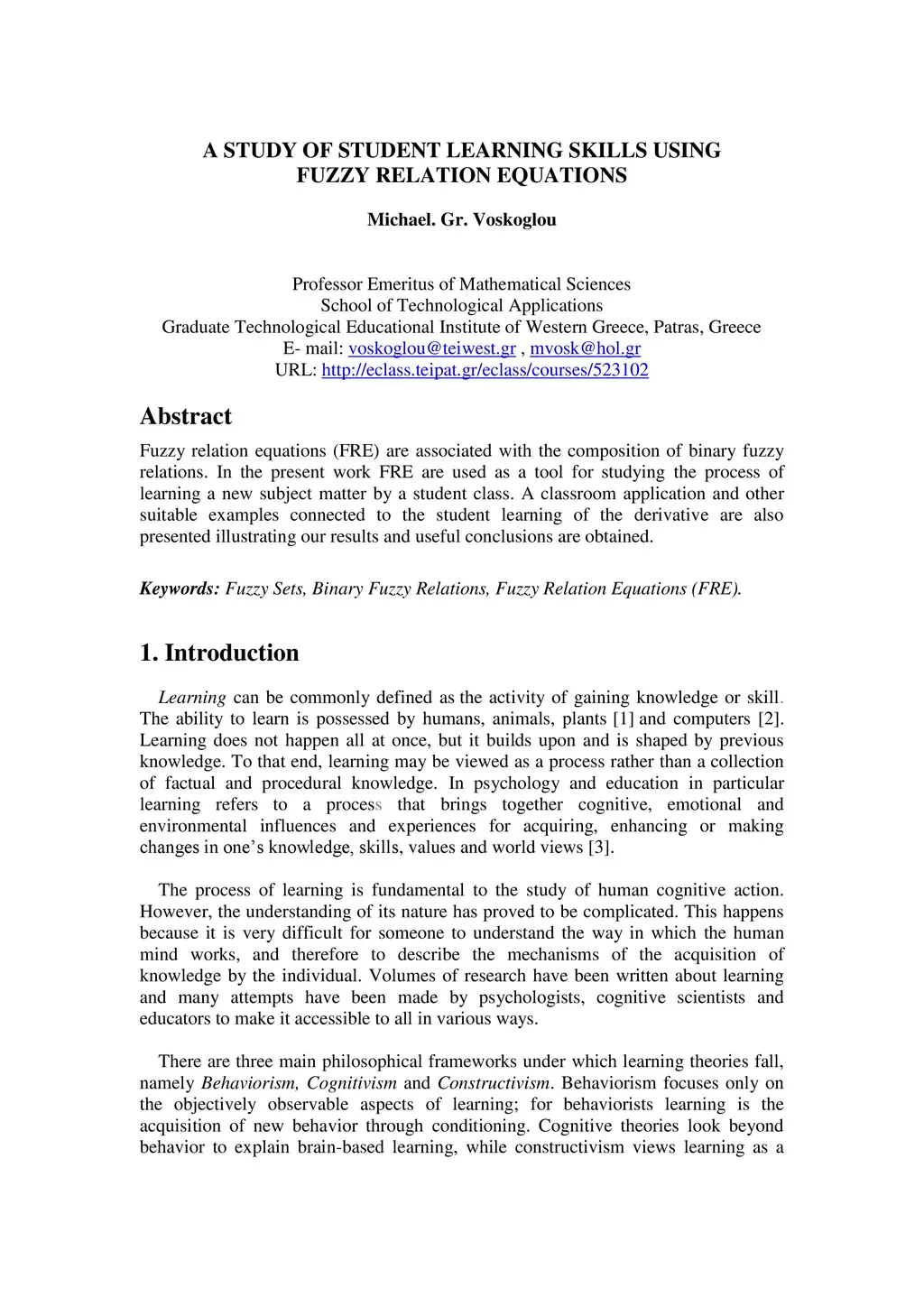 A STUDY OF STUDENT LEARNING SKILLS USING FUZZY RELATION EQUATIONS

Michael. Gr. Voskoglou

Professor Emeritus of Mathematical Sciences
School of Technological Applications
Graduate Technological Educational Institute of Western Greece, Patras, Greece
E- mail: voskoglou@teiwest.gr , mvosk@hol.gr
URL: http://eclass.teipat.gr/eclass/courses/523102

Abstract

Fuzzy relation equations (FRE) are associated with the composition of binary fuzzy relations. In the present work FRE are used as a tool for studying the process of learning a new subject matter by a student class. A classroom application and other suitable examples connected to the student learning of the derivative are also presented illustrating our results and useful conclusions are obtained.

Keywords: Fuzzy Sets, Binary Fuzzy Relations, Fuzzy Relation Equations (FRE).

1. Introduction

Learning can be commonly defined as the activity of gaining knowledge or skill. The ability to learn is possessed by humans, animals, plants [1] and computers [2]. Learning does not happen all at once, but it builds upon and is shaped by previous knowledge. To that end, learning may be viewed as a process rather than a collection of factual and procedural knowledge. In psychology and education in particular learning refers to a process that brings together cognitive, emotional and environmental influences and experiences for acquiring, enhancing or making changes in one’s knowledge, skills, values and world views [3].

The process of learning is fundamental to the study of human cognitive action. However, the understanding of its nature has proved to be complicated. This happens because it is very difficult for someone to understand the way in which the human mind works, and therefore to describe the mechanisms of the acquisition of knowledge by the individual. Volumes of research have been written about learning and many attempts have been made by psychologists, cognitive scientists and educators to make it accessible to all in various ways.

There are three main philosophical frameworks under which learning theories fall, namely Behaviorism, Cognitivism and Constructivism. Behaviorism focuses only on the objectively observable aspects of learning; for behaviorists learning is the acquisition of new behavior through conditioning. Cognitive theories look beyond behavior to explain brain-based learning, while constructivism views learning as a